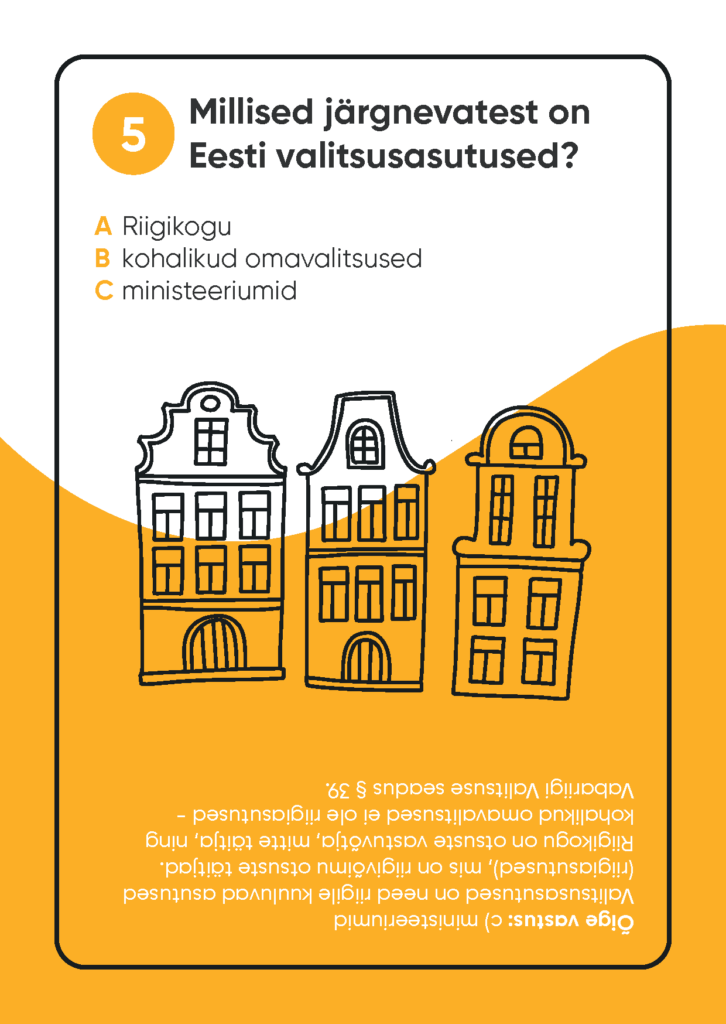 5 Millised järgnevatest on Eesti valitsusasutused?

A Riigikogu
B kohalikud omavalitsused
C ministeeriumid

Õige vastus: c) ministeeriumid
Valitsusasutused on need riigile kuuluvad asutused (riigiasutused), mis on riigivõimu otsuste täitjad. Riigikogu on otsuste vastuvõtja, mitte täitja, ning kohalikud omavalitsused ei ole riigiasutused – Vabariigi Valitsuse seadus § 39.